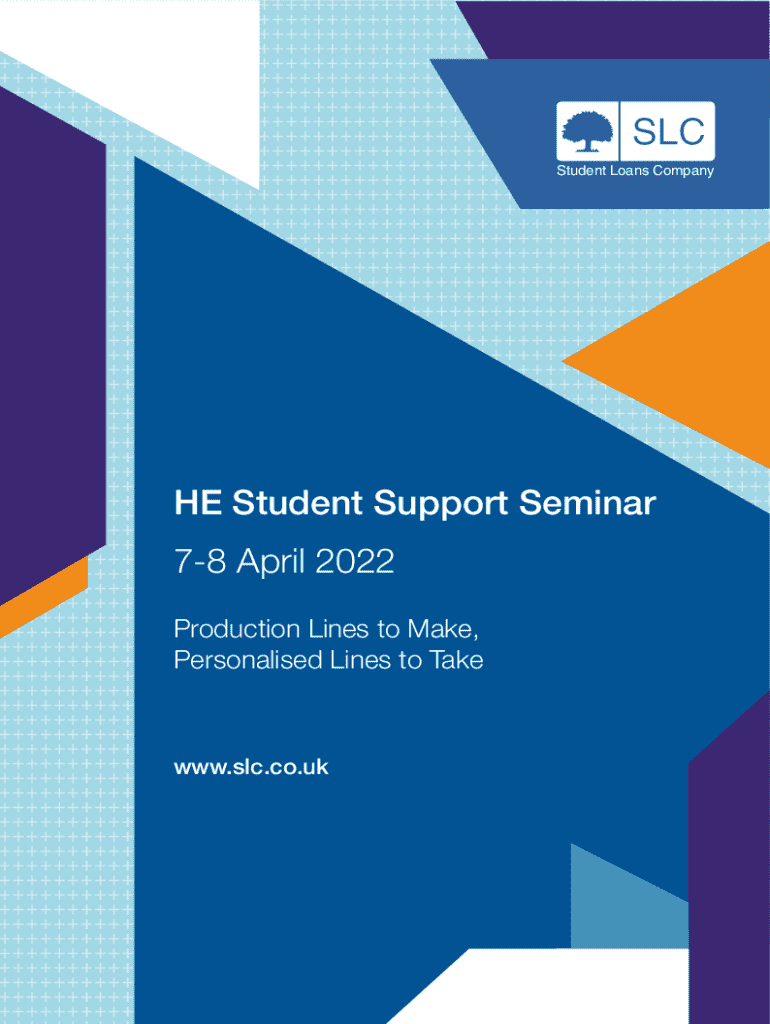 SLC
Student Loans Company

HE Student Support Seminar

7-8 April 2022

Production Lines to Make,
Personalised Lines to Take

www.slc.co.uk